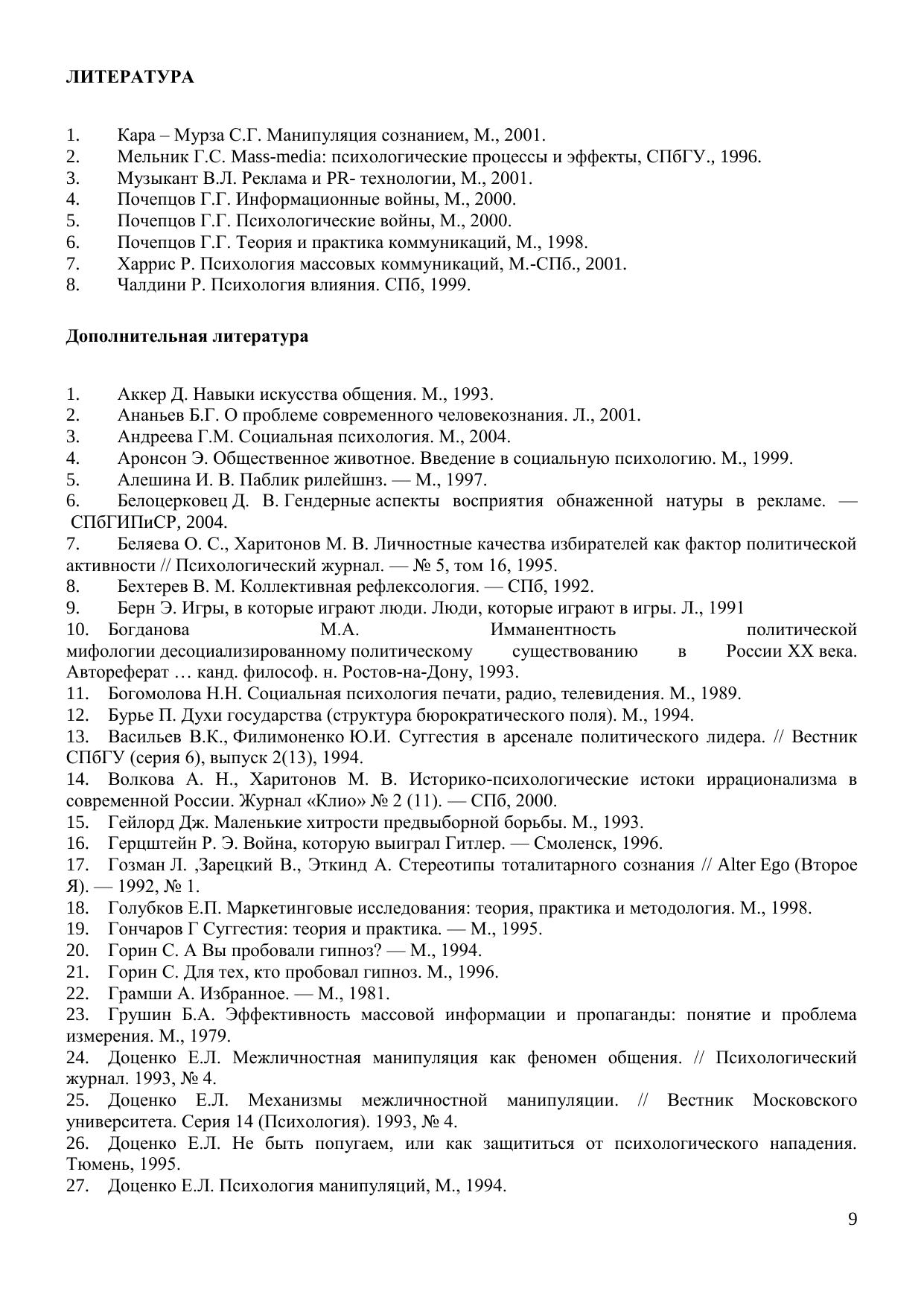 ЛИТЕРАТУРА

1. Кара – Мурза С.Г. Манипуляция сознанием, М., 2001.
2. Мельник Г.С. Mass-media: психологические процессы и эффекты, СПбГУ., 1996.
3. Музыкант В.Л. Реклама и PR- технологии, М., 2001.
4. Почепцов Г.Г. Информационные войны, М., 2000.
5. Почепцов Г.Г. Психологические войны, М., 2000.
6. Почепцов Г.Г. Теория и практика коммуникаций, М., 1998.
7. Харрис Р. Психология массовых коммуникаций, М.-СПб., 2001.
8. Чалдини Р. Психология влияния. СПб, 1999.

Дополнительная литература

1. Аккер Д. Навыки искусства общения. М., 1993.
2. Ананьев Б.Г. О проблеме современного человекознания. Л., 2001.
3. Андреева Г.М. Социальная психология. М., 2004.
4. Аронсон Э. Общественное животное. Введение в социальную психологию. М., 1999.
5. Алешина И. В. Паблик рилейшнз. — М., 1997.
6. Белоцерковец Д. В. Гендерные аспекты восприятия обнаженной натуры в рекламе. — СПбГИПиСР, 2004.
7. Беляева О. С., Харитонов М. В. Личностные качества избирателей как фактор политической активности // Психологический журнал. — № 5, том 16, 1995.
8. Бехтерев В. М. Коллективная рефлексология. — СПб, 1992.
9. Берн Э. Игры, в которые играют люди. Люди, которые играют в игры. Л., 1991
10. Богданова М.А. Имманентность политической мифологии десоциализированному политическому существованию в России XX века. Автореферат … канд. философ. н. Ростов-на-Дону, 1993.
11. Богомолова Н.Н. Социальная психология печати, радио, телевидения. М., 1989.
12. Бурье П. Духи государства (структура бюрократического поля). М., 1994.
13. Васильев В.К., Филимоненко Ю.И. Суггестия в арсенале политического лидера. // Вестник СПбГУ (серия 6), выпуск 2(13), 1994.
14. Волкова А. Н., Харитонов М. В. Историко-психологические истоки иррационализма в современной России. Журнал «Клио» № 2 (11). — СПб, 2000.
15. Гейлорд Дж. Маленькие хитрости предвыборной борьбы. М., 1993.
16. Герцштейн Р. Э. Война, которую выиграл Гитлер. — Смоленск, 1996.
17. Гозман Л. ,Зарецкий В., Эткинд А. Стереотипы тоталитарного сознания // Alter Ego (Второе Я). — 1992, № 1.
18. Голубков Е.П. Маркетинговые исследования: теория, практика и методология. М., 1998.
19. Гончаров Г Суггестия: теория и практика. — М., 1995.
20. Горин С. А Вы пробовали гипноз? — М., 1994.
21. Горин С. Для тех, кто пробовал гипноз. М., 1996.
22. Грамши А. Избранное. — М., 1981.
23. Грушин Б.А. Эффективность массовой информации и пропаганды: понятие и проблема измерения. М., 1979.
24. Доценко Е.Л. Межличностная манипуляция как феномен общения. // Психологический журнал. 1993, № 4.
25. Доценко Е.Л. Механизмы межличностной манипуляции. // Вестник Московского университета. Серия 14 (Психология). 1993, № 4.
26. Доценко Е.Л. Не быть попугаем, или как защититься от психологического нападения. Тюмень, 1995.
27. Доценко Е.Л. Психология манипуляций, М., 1994.

9